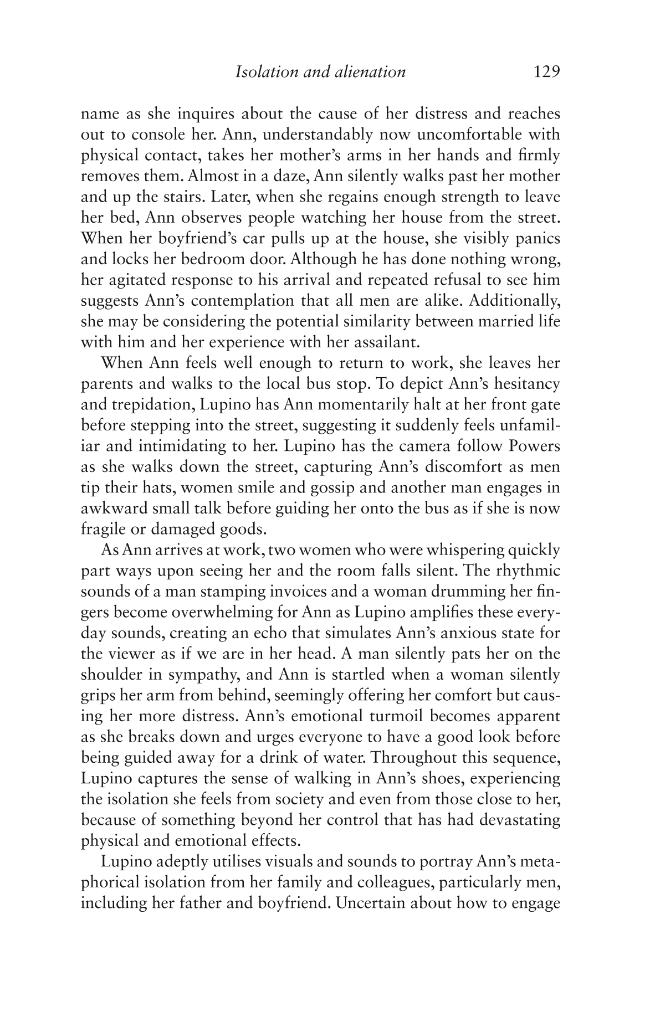 Isolation and alienation 129

name as she inquires about the cause of her distress and reaches out to console her. Ann, understandably now uncomfortable with physical contact, takes her mother's arms in her hands and firmly removes them. Almost in a daze, Ann silently walks past her mother and up the stairs. Later, when she regains enough strength to leave her bed, Ann observes people watching her house from the street. When her boyfriend's car pulls up at the house, she visibly panics and locks her bedroom door. Although he has done nothing wrong, her agitated response to his arrival and repeated refusal to see him suggests Ann's contemplation that all men are alike. Additionally, she may be considering the potential similarity between married life with him and her experience with her assailant.

When Ann feels well enough to return to work, she leaves her parents and walks to the local bus stop. To depict Ann's hesitancy and trepidation, Lupino has Ann momentarily halt at her front gate before stepping into the street, suggesting it suddenly feels unfamiliar and intimidating to her. Lupino has the camera follow Powers as she walks down the street, capturing Ann's discomfort as men tip their hats, women smile and gossip and another man engages in awkward small talk before guiding her onto the bus as if she is now fragile or damaged goods.

As Ann arrives at work, two women who were whispering quickly part ways upon seeing her and the room falls silent. The rhythmic sounds of a man stamping invoices and a woman drumming her fingers become overwhelming for Ann as Lupino amplifies these everyday sounds, creating an echo that simulates Ann's anxious state for the viewer as if we are in her head. A man silently pats her on the shoulder in sympathy, and Ann is startled when a woman silently grips her arm from behind, seemingly offering her comfort but causing her more distress. Ann's emotional turmoil becomes apparent as she breaks down and urges everyone to have a good look before being guided away for a drink of water. Throughout this sequence, Lupino captures the sense of walking in Ann's shoes, experiencing the isolation she feels from society and even from those close to her, because of something beyond her control that has had devastating physical and emotional effects.

Lupino adeptly utilises visuals and sounds to portray Ann's metaphorical isolation from her family and colleagues, particularly men, including her father and boyfriend. Uncertain about how to engage